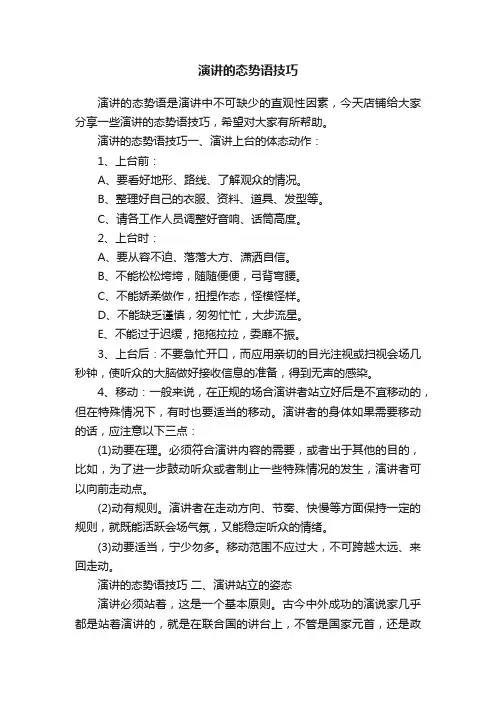 演讲的态势语技巧

演讲的态势语是演讲中不可缺少的直观性因素，今天店铺给大家分享一些演讲的态势语技巧，希望对大家有所帮助。

演讲的态势语技巧一、演讲上台的体态动作：

1、上台前：

A、要看好地形、路线、了解观众的情况。

B、整理好自己的衣服、资料、道具、发型等。

C、请各工作人员调整好音响、话筒高度。

2、上台时：

A、要从容不迫、落落大方、潇洒自信。

B、不能松松垮垮，随随便便，弓背弯腰。

C、不能娇柔做作，扭捏作态，怪模怪样。

D、不能缺乏谨慎，匆匆忙忙，大步流星。

E、不能过于迟缓，拖拖拉拉，委靡不振。

3、上台后：不要急忙开口，而应用亲切的目光注视或扫视会场几秒钟，使听众的大脑做好接收信息的准备，得到无声的感染。

4、移动：一般来说，在正规的场合演讲者站立好后是不宜移动的，但在特殊情况下，有时也要适当的移动。演讲者的身体如果需要移动的话，应注意以下三点：

(1)动要在理。必须符合演讲内容的需要，或者出于其他的目的，比如，为了进一步鼓动听众或者制止一些特殊情况的发生，演讲者可以向前走动点。

(2)动有规则。演讲者在走动方向、节奏、快慢等方面保持一定的规则，就既能活跃会场气氛，又能稳定听众的情绪。

(3)动要适当，宁少勿多。移动范围不应过大，不可跨越太远、来回走动。

演讲的态势语技巧 二、演讲站立的姿态

演讲必须站着，这是一个基本原则。古今中外成功的演说家几乎都是站着演讲的，就是在联合国的讲台上，不管是国家元首，还是政